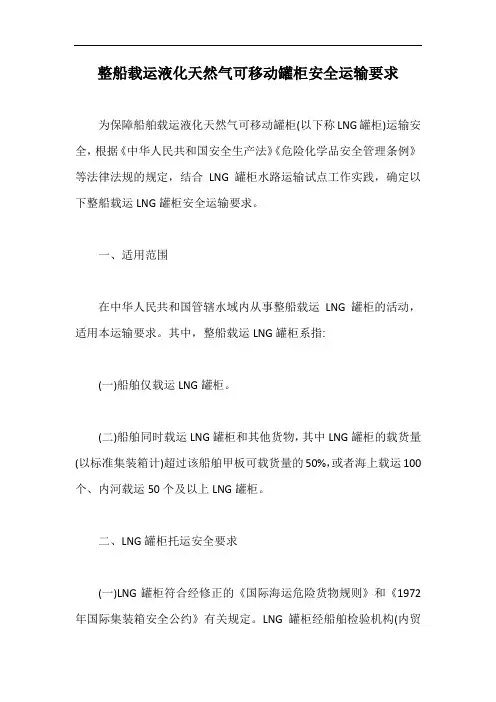 整船载运液化天然气可移动罐柜安全运输要求

为保障船舶载运液化天然气可移动罐柜(以下称LNG罐柜)运输安全，根据《中华人民共和国安全生产法》《危险化学品安全管理条例》等法律法规的规定，结合 LNG 罐柜水路运输试点工作实践，确定以下整船载运LNG罐柜安全运输要求。

一、适用范围

在中华人民共和国管辖水域内从事整船载运 LNG 罐柜的活动，适用本运输要求。其中，整船载运LNG罐柜系指:

(一)船舶仅载运LNG罐柜。

(二)船舶同时载运LNG罐柜和其他货物，其中LNG罐柜的载货量(以标准集装箱计)超过该船舶甲板可载货量的50%，或者海上载运100个、内河载运50个及以上LNG罐柜。

二、LNG罐柜托运安全要求

(一)LNG 罐柜符合经修正的《国际海运危险货物规则》和《1972年国际集装箱安全公约》有关规定。LNG 罐柜经船舶检验机构(内贸